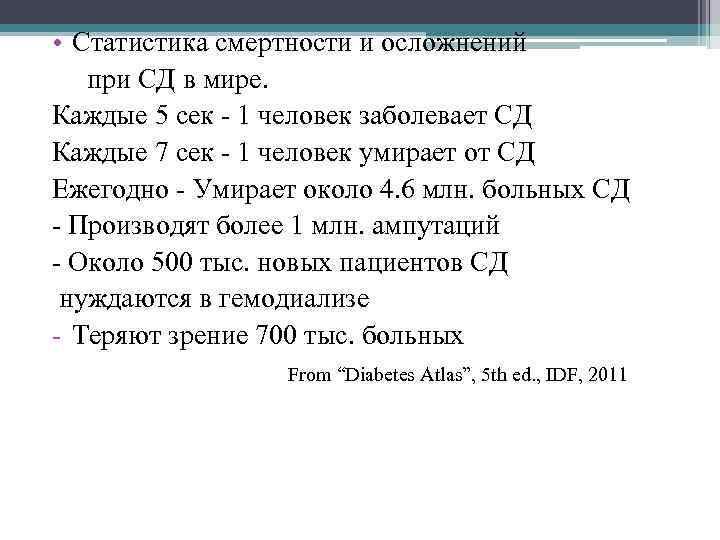 • Статистика смертности и осложнений при СД в мире.

Каждые 5 сек - 1 человек заболевает СД
Каждые 7 сек - 1 человек умирает от СД
Ежегодно - Умирает около 4.6 млн. больных СД
- Производят более 1 млн. ампутаций
- Около 500 тыс. новых пациентов СД нуждаются в гемодиализе
- Теряют зрение 700 тыс. больных

From “Diabetes Atlas”, 5th ed., IDF, 2011